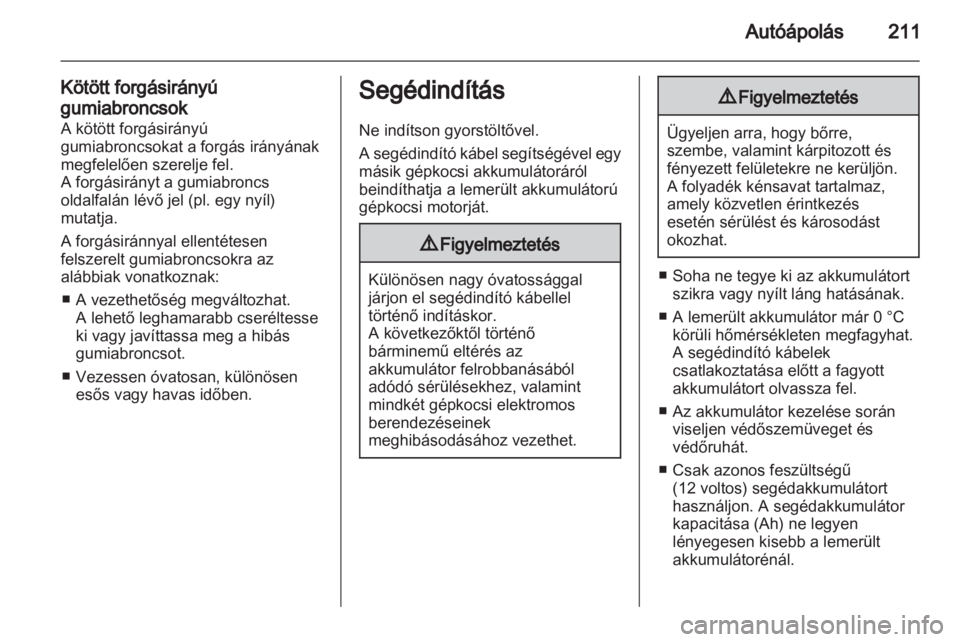 Autóápolás 211

Kötött forgásirányú gumiabroncsok
A kötött forgásirányú gumiabroncsokat a forgás irányának megfelelően szerelje fel.
A forgásirányt a gumiabroncs oldalfalán lévő jel (pl. egy nyíl) mutatja.

A forgásiránnyal ellentétesen felszerelt gumiabroncsokra az alábbiak vonatkoznak:

■ A vezethetőség megváltozhat. A lehető leghamarabb cseréltesse ki vagy javíttassa meg a hibás gumiabroncsot.

■ Vezessen óvatosan, különösen esős vagy havas időben.

Segédindítás

Ne indítson gyorstöltővel.

A segédindító kábel segítségével egy másik gépkocsi akkumulátoráról beindíthatja a lemerült akkumulátorú gépkocsi motorját.

⚠ Figyelmeztetés

Különösen nagy óvatossággal járjon el segédindító kábellel történő indításkor.
A következőktől történő bárminemű eltérés az akkumulátor felrobbanásából adódó sérülésekhez, valamint mindkét gépkocsi elektromos berendezéseinek meghibásodásához vezethet.

⚠ Figyelmeztetés

Ügyeljen arra, hogy bőrre, szembe, valamint kárpitozott és fényezett felületekre ne kerüljön. A folyadék kénsavat tartalmaz, amely közvetlen érintkezés esetén sérülést és károsodást okozhat.

■ Soha ne tegye ki az akkumulátort szikra vagy nyílt láng hatásának.

■ A lemerült akkumulátor már 0 °C körüli hőmérsékleten megfagyhat. A segédindító kábelek csatlakoztatása előtt a fagyott akkumulátort olvassza fel.

■ Az akkumulátor kezelése során viseljen védőszemüveget és védőruhát.

■ Csak azonos feszültségű (12 voltos) segédakkumulátort használjon. A segédakkumulátor kapacitása (Ah) ne legyen lényegesen kisebb a lemerült akkumulátorénál.

carmanualsonline.info